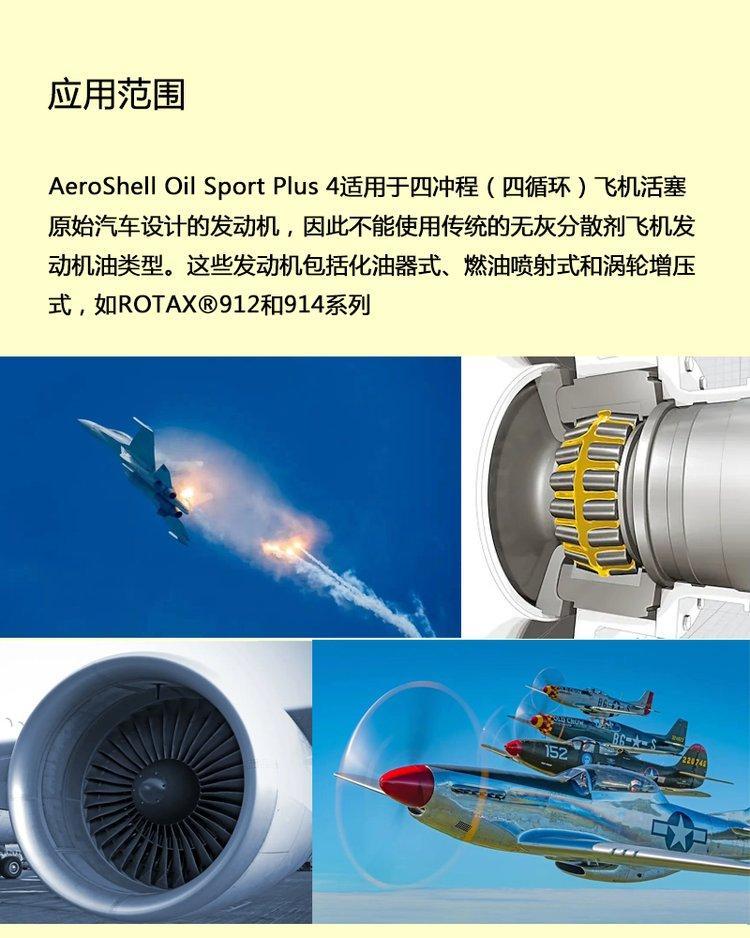 应用范围

AeroShell Oil Sport Plus 4适用于四冲程（四循环）飞机活塞原始汽车设计的发动机，因此不能使用传统的无灰分散剂飞机发动机油类型。这些发动机包括化油器式、燃油喷射式和涡轮增压式，如ROTAX®912和914系列